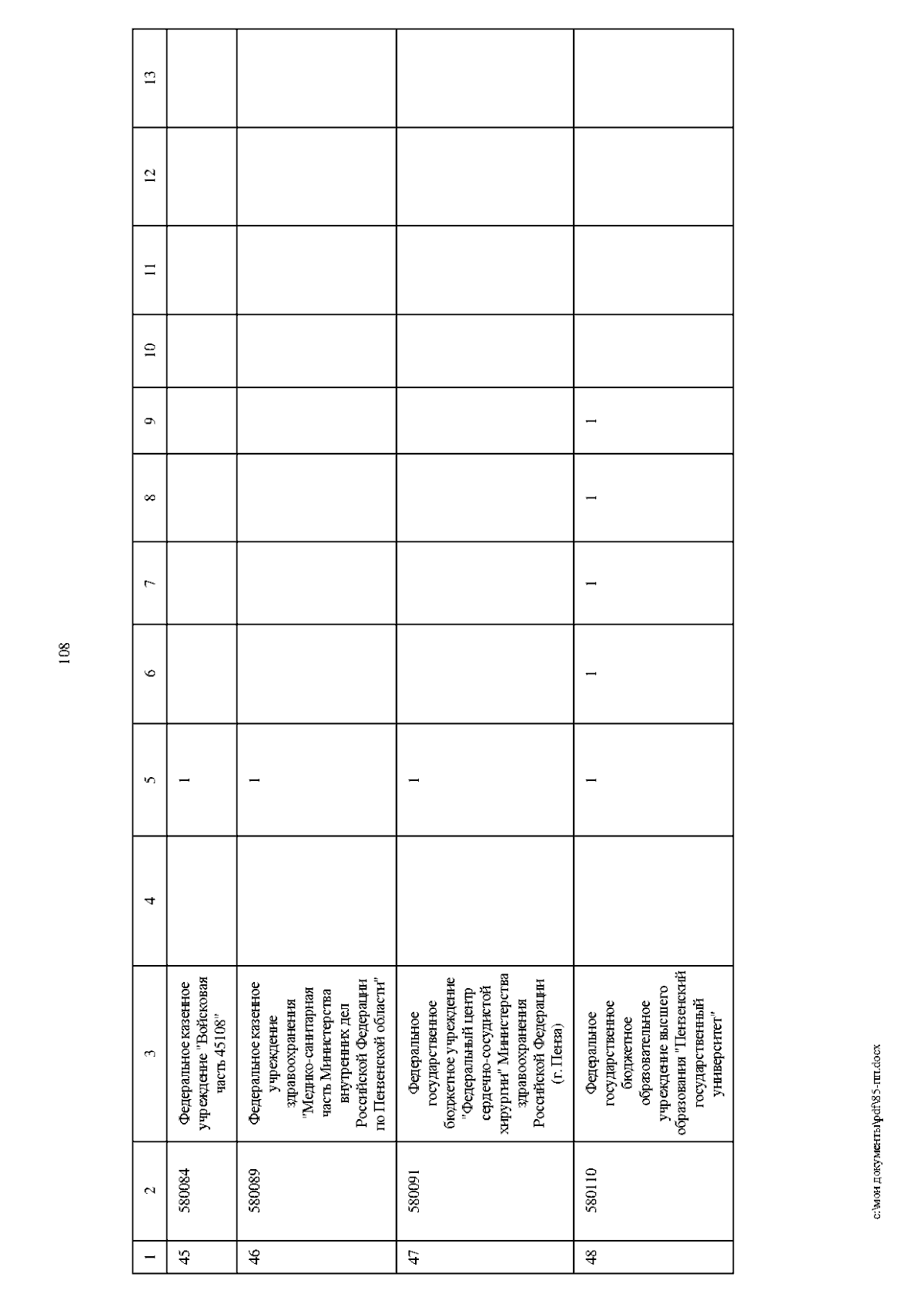 108

| 1 | 2 | 3 | 4 | 5 | 6 | 7 | 8 | 9 | 10 | 11 | 12 | 13 |
|---|---|---|---|---|---|---|---|---|---|---|---|---|
| 45 | 580084 | Федеральное казенное учреждение "Войсковая часть 45108" | | 1 | | | | | | | | |
| 46 | 580089 | Федеральное казенное учреждение здравоохранения "Медико-санитарная часть Министерства внутренних дел Российской Федерации по Пензенской области" | | 1 | | | | | | | | |
| 47 | 580091 | Федеральное государственное бюджетное учреждение "Федеральный центр сердечно-сосудистой хирургии" Министерства здравоохранения Российской Федерации (г. Пенза) | | 1 | | | | | | | | |
| 48 | 580110 | Федеральное государственное бюджетное образовательное учреждение высшего образования "Пензенский государственный университет" | | 1 | 1 | 1 | 1 | 1 | | | | |

c:\мои документы\pdf\85-пп.docx